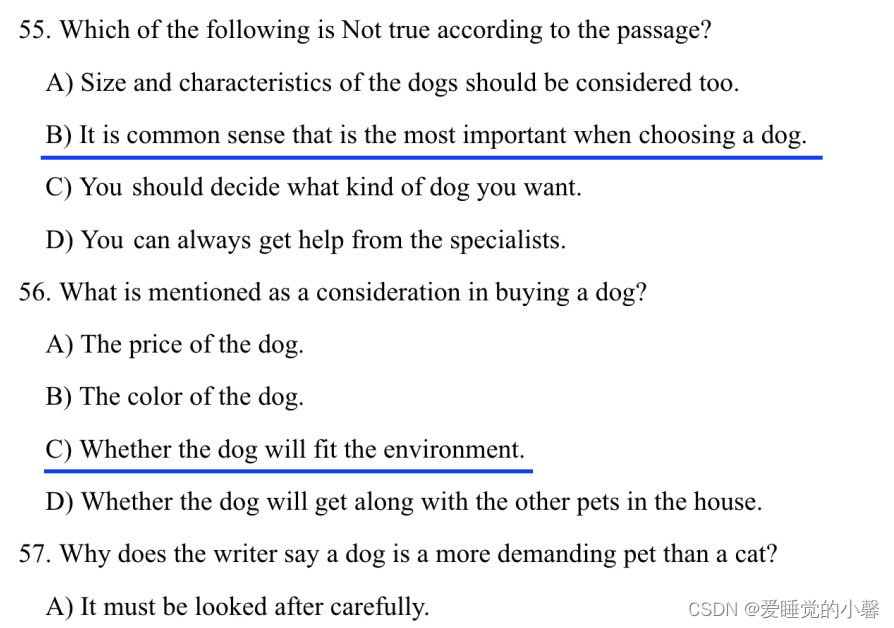 55. Which of the following is Not true according to the passage?

A) Size and characteristics of the dogs should be considered too.

B) It is common sense that is the most important when choosing a dog.

C) You should decide what kind of dog you want.

D) You can always get help from the specialists.

56. What is mentioned as a consideration in buying a dog?

A) The price of the dog.

B) The color of the dog.

C) Whether the dog will fit the environment.

D) Whether the dog will get along with the other pets in the house.

57. Why does the writer say a dog is a more demanding pet than a cat?

A) It must be looked after carefully.

CSDN @爱睡觉的小馨